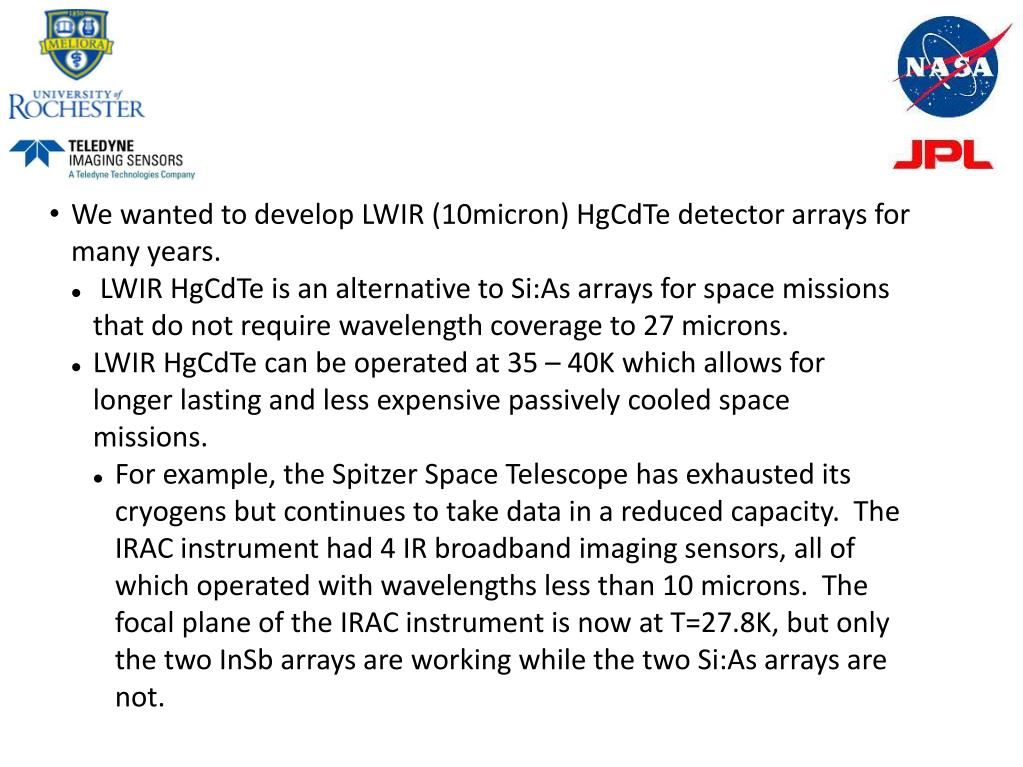 1850
MELIORA
UNIVERSITY of ROCHESTER

TELEDYNE
IMAGING SENSORS
A Teledyne Technologies Company

NASA

JPL

• We wanted to develop LWIR (10micron) HgCdTe detector arrays for many years.
  • LWIR HgCdTe is an alternative to Si:As arrays for space missions that do not require wavelength coverage to 27 microns.
  • LWIR HgCdTe can be operated at 35 – 40K which allows for longer lasting and less expensive passively cooled space missions.
    • For example, the Spitzer Space Telescope has exhausted its cryogens but continues to take data in a reduced capacity. The IRAC instrument had 4 IR broadband imaging sensors, all of which operated with wavelengths less than 10 microns. The focal plane of the IRAC instrument is now at T=27.8K, but only the two InSb arrays are working while the two Si:As arrays are not.